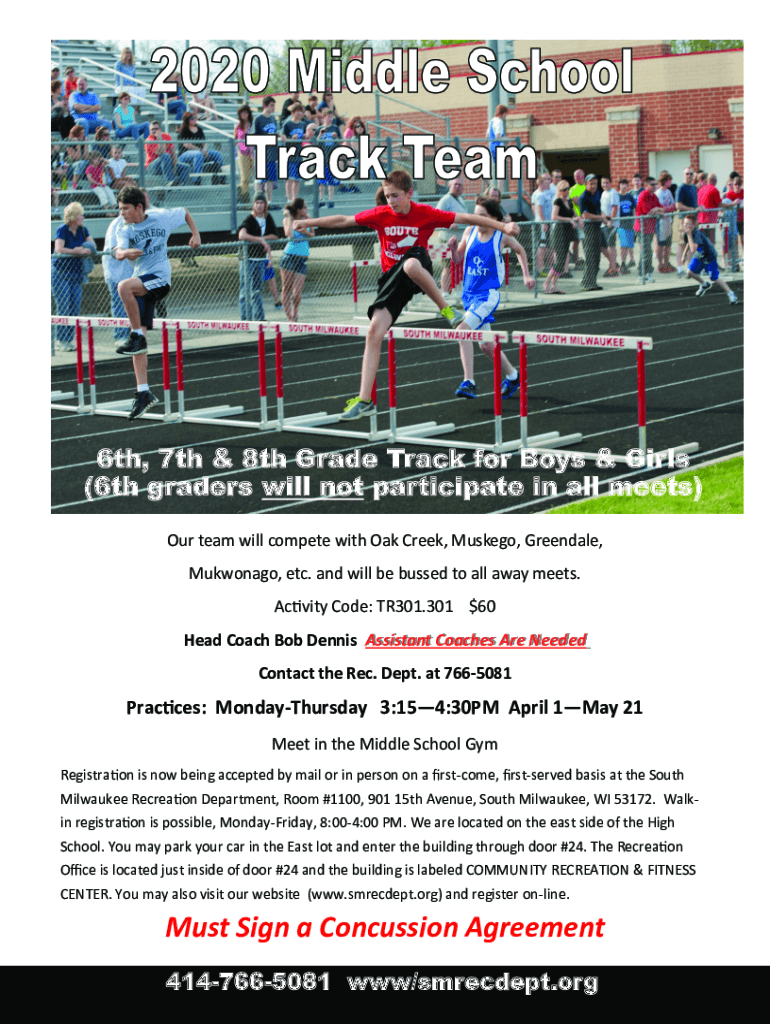 2020 Middle School Track Team

6th, 7th & 8th Grade Track for Boys & Girls
(6th graders will not participate in all meets)

Our team will compete with Oak Creek, Muskego, Greendale, Mukwonago, etc. and will be bussed to all away meets.

Activity Code: TR301.301 $60

Head Coach Bob Dennis Assistant Coaches Are Needed

Contact the Rec. Dept. at 766-5081

Practices: Monday-Thursday 3:15—4:30PM April 1—May 21

Meet in the Middle School Gym

Registration is now being accepted by mail or in person on a first-come, first-served basis at the South Milwaukee Recreation Department, Room #1100, 901 15th Avenue, South Milwaukee, WI 53172. Walk-in registration is possible, Monday-Friday, 8:00-4:00 PM. We are located on the east side of the High School. You may park your car in the East lot and enter the building through door #24. The Recreation Office is located just inside of door #24 and the building is labeled COMMUNITY RECREATION & FITNESS CENTER. You may also visit our website (www.smrecdept.org) and register on-line.

Must Sign a Concussion Agreement

414-766-5081 www/smrecdept.org